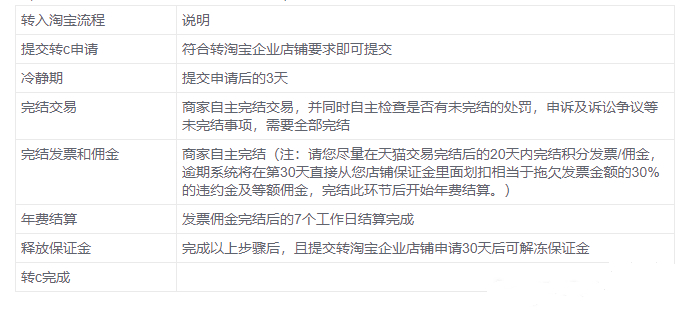 | 转入淘宝流程 | 说明 |
|---|---|
| 提交转c申请 | 符合转淘宝企业店铺要求即可提交 |
| 冷静期 | 提交申请后的3天 |
| 完结交易 | 商家自主完结交易，并同时自主检查是否有未完结的处罚，申诉及诉讼争议等未完结事项，需要全部完结 |
| 完结发票和佣金 | 商家自主完结（注：请您尽量在天猫交易完结后的20天内完结积分发票/佣金，逾期系统将在第30天直接从您店铺保证金里面划扣相当于拖欠发票金额的30%的违约金及等额佣金，完结此环节后开始年费结算。） |
| 年费结算 | 发票佣金完结后的7个工作日结算完成 |
| 释放保证金 | 完成以上步骤后，且提交转淘宝企业店铺申请30天后可解冻保证金 |
| 转c完成 | |